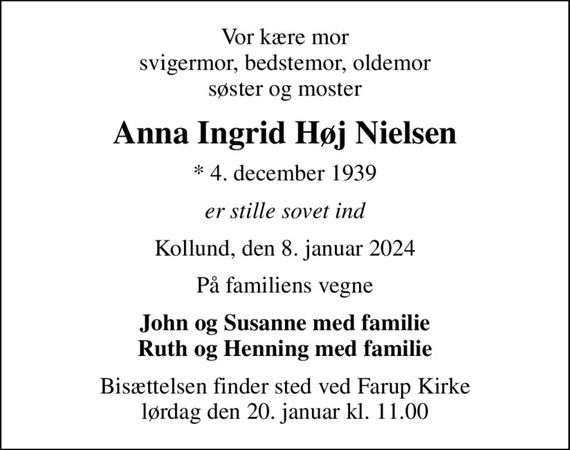 Vor kære mor
svigermor, bedstemor, oldemor
søster og moster

Anna Ingrid Høj Nielsen

* 4. december 1939

er stille sovet ind

Kollund, den 8. januar 2024

På familiens vegne

John og Susanne med familie
Ruth og Henning med familie

Bisættelsen finder sted ved Farup Kirke
lørdag den 20. januar kl. 11.00